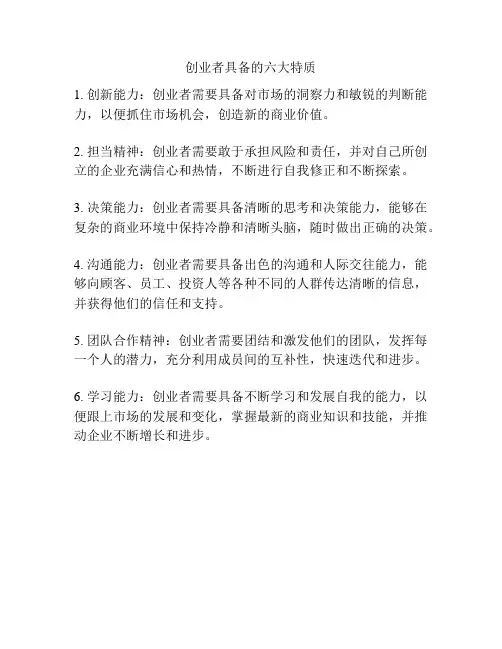 创业者具备的六大特质

1. 创新能力：创业者需要具备对市场的洞察力和敏锐的判断能力，以便抓住市场机会，创造新的商业价值。

2. 担当精神：创业者需要敢于承担风险和责任，并对自己所创立的企业充满信心和热情，不断进行自我修正和不断探索。

3. 决策能力：创业者需要具备清晰的思考和决策能力，能够在复杂的商业环境中保持冷静和清晰头脑，随时做出正确的决策。

4. 沟通能力：创业者需要具备出色的沟通和人际交往能力，能够向顾客、员工、投资人等各种不同的人群传达清晰的信息，并获得他们的信任和支持。

5. 团队合作精神：创业者需要团结和激发他们的团队，发挥每一个人的潜力，充分利用成员间的互补性，快速迭代和进步。

6. 学习能力：创业者需要具备不断学习和发展自我的能力，以便跟上市场的发展和变化，掌握最新的商业知识和技能，并推动企业不断增长和进步。